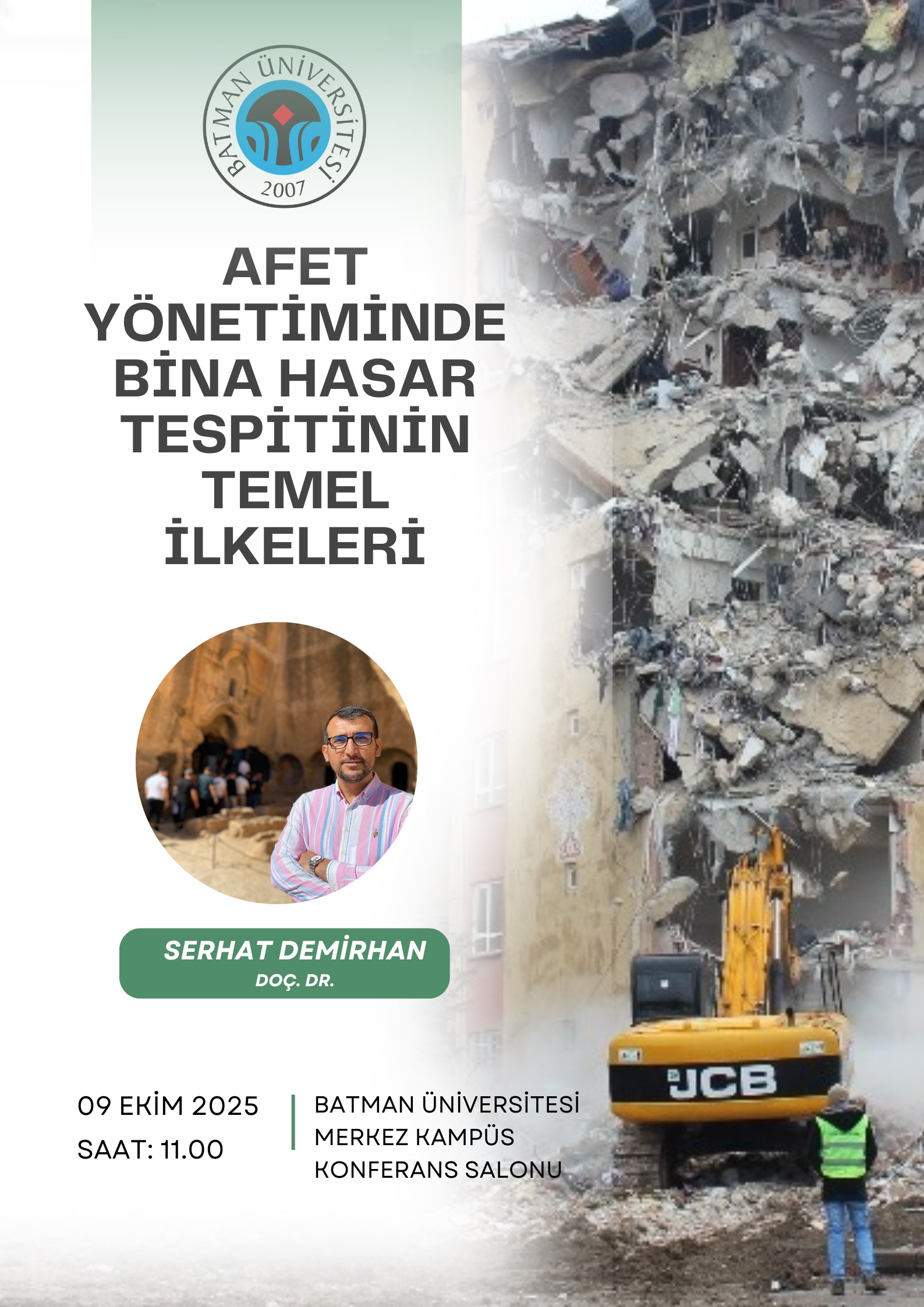 BATMAN ÜNİVERSİTESİ
2007

AFET YÖNETİMİNDE BİNA HASAR TESPİTİNİN TEMEL İLKELERİ

SERHAT DEMİRHAN
DOÇ. DR.

09 EKİM 2025
SAAT: 11.00

BATMAN ÜNİVERSİTESİ
MERKEZ KAMPÜS
KONFERANS SALONU

JCB